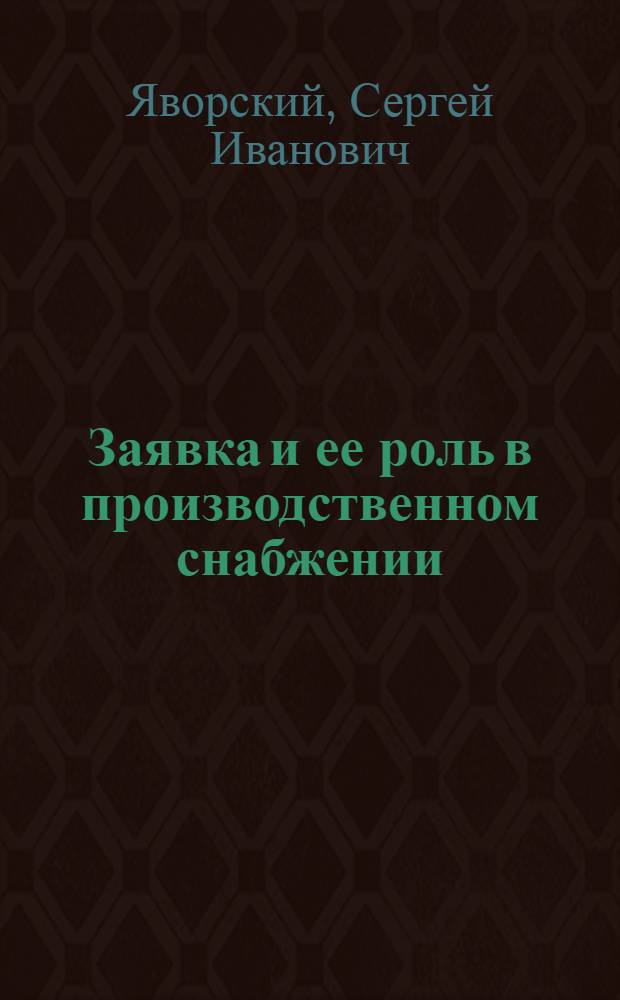 Яворский, Сергей Иванович

Заявка и ее роль в производственном снабжении